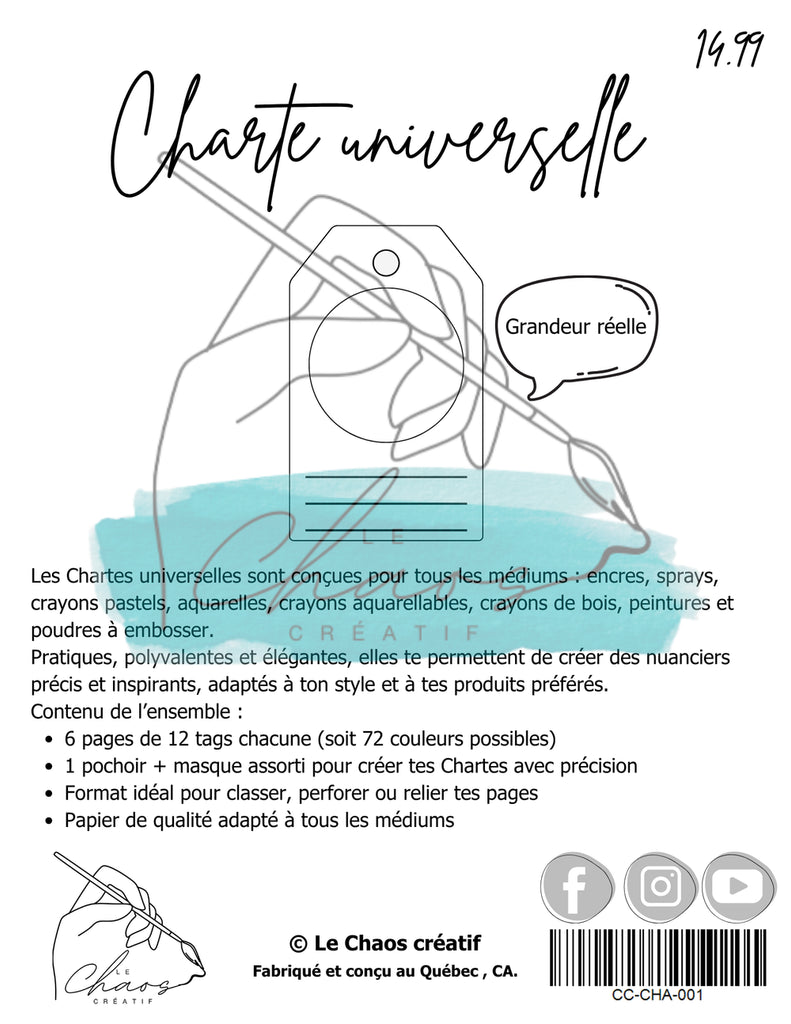 14.99

Charte universelle

Grandeur réelle

LE Chaos CRÉATIF

Les Chartes universelles sont conçues pour tous les médiums : encres, sprays, crayons pastels, aquarelles, crayons aquarellables, crayons de bois, peintures et poudres à embosser.
Pratiques, polyvalentes et élégantes, elles te permettent de créer des nuanciers précis et inspirants, adaptés à ton style et à tes produits préférés.
Contenu de l'ensemble :
• 6 pages de 12 tags chacune (soit 72 couleurs possibles)
• 1 pochoir + masque assorti pour créer tes Chartes avec précision
• Format idéal pour classer, perforer ou relier tes pages
• Papier de qualité adapté à tous les médiums

LE Chaos CRÉATIF

© Le Chaos créatif
Fabriqué et conçu au Québec , CA.

CC-CHA-001